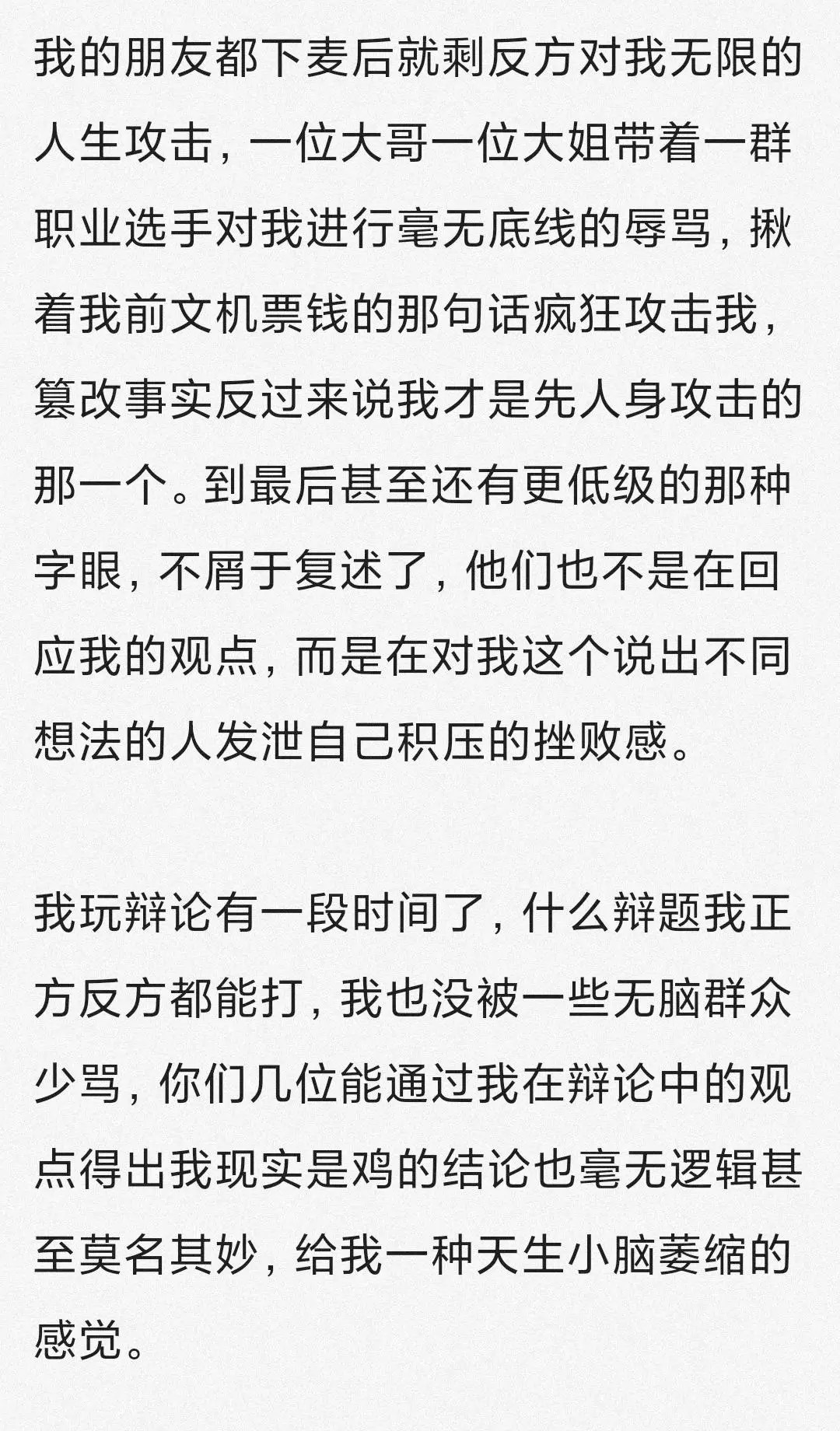 我的朋友都下麦后就剩反方对我无限的人生攻击，一位大哥一位大姐带着一群职业选手对我进行毫无底线的辱骂，揪着我前文机票钱的那句话疯狂攻击我，篡改事实反过来说我才是先人身攻击的那一个。到最后甚至还有更低级的那种字眼，不屑于复述了，他们也不是在回应我的观点，而是在对我这个说出不同想法的人发泄自己积压的挫败感。

我玩辩论有一段时间了，什么辩题我正方反方都能打，我也没被一些无脑群众少骂，你们几位能通过我在辩论中的观点得出我现实是鸡的结论也毫无逻辑甚至莫名其妙，给我一种天生小脑萎缩的感觉。